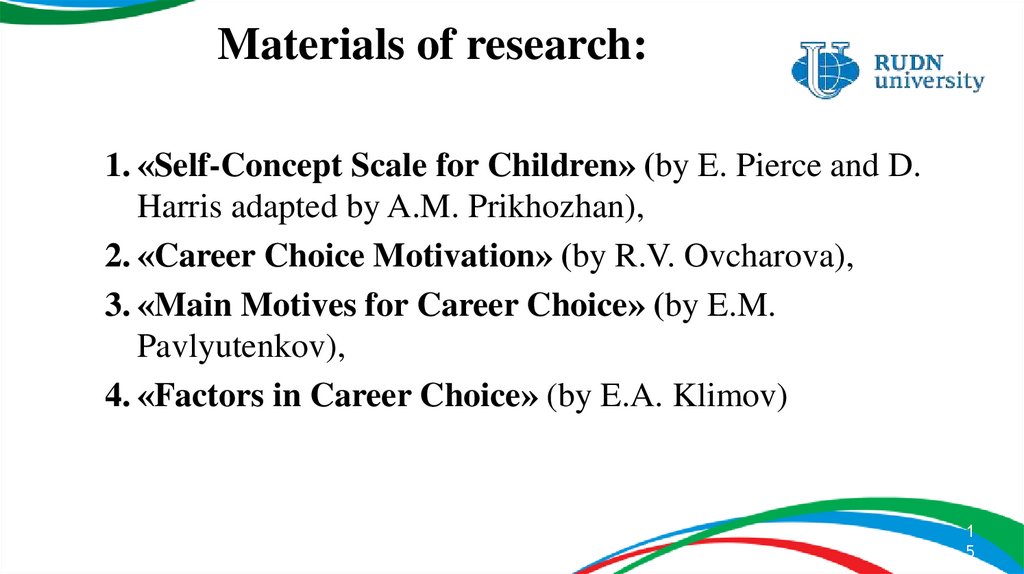 Materials of research:

RUDN
university

1. «Self-Concept Scale for Children» (by E. Pierce and D. Harris adapted by A.M. Prikhozhan),
2. «Career Choice Motivation» (by R.V. Ovcharova),
3. «Main Motives for Career Choice» (by E.M. Pavlyutenkov),
4. «Factors in Career Choice» (by E.A. Klimov)

15